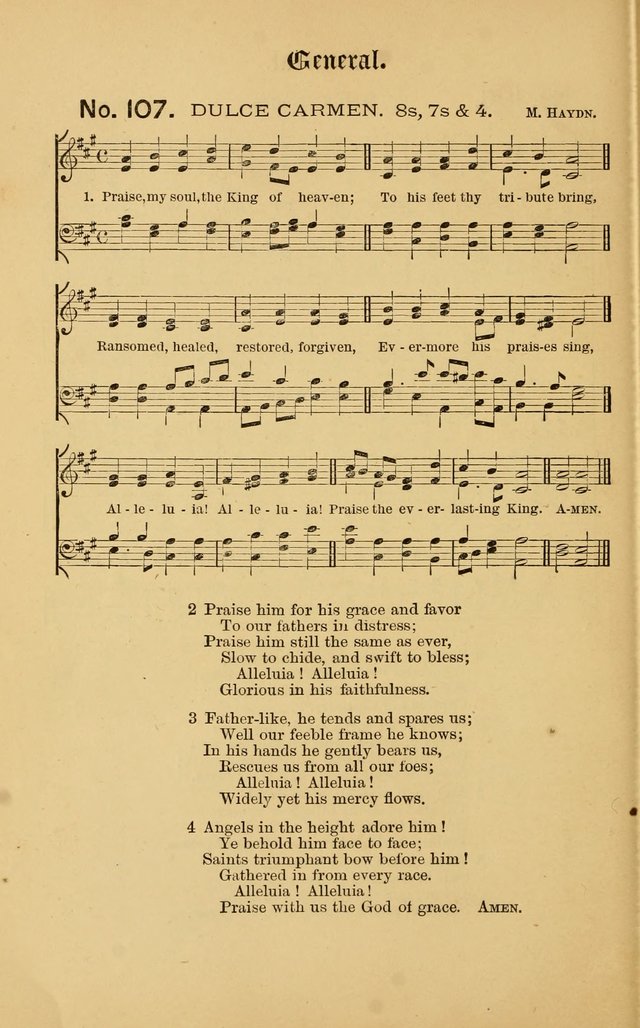 General.

No. 107. DULCE CARMEN. 8s, 7s & 4. M. HAYDN.

1. Praise, my soul, the King of heav-en; To his feet thy tri-bute bring, Ransomed, healed, restored, forgiven, Ev-er-more his prais-es sing, Al-le-lu-ia! Al-le-lu-ia! Praise the ev-er-last-ing King. A-MEN.

2 Praise him for his grace and favor
To our fathers in distress;
Praise him still the same as ever,
Slow to chide, and swift to bless;
Alleluia! Alleluia!
Glorious in his faithfulness.

3 Father-like, he tends and spares us;
Well our feeble frame he knows;
In his hands he gently bears us,
Rescues us from all our foes;
Alleluia! Alleluia!
Widely yet his mercy flows.

4 Angels in the height adore him!
Ye behold him face to face;
Saints triumphant bow before him!
Gathered in from every race.
Alleluia! Alleluia!
Praise with us the God of grace. AMEN.